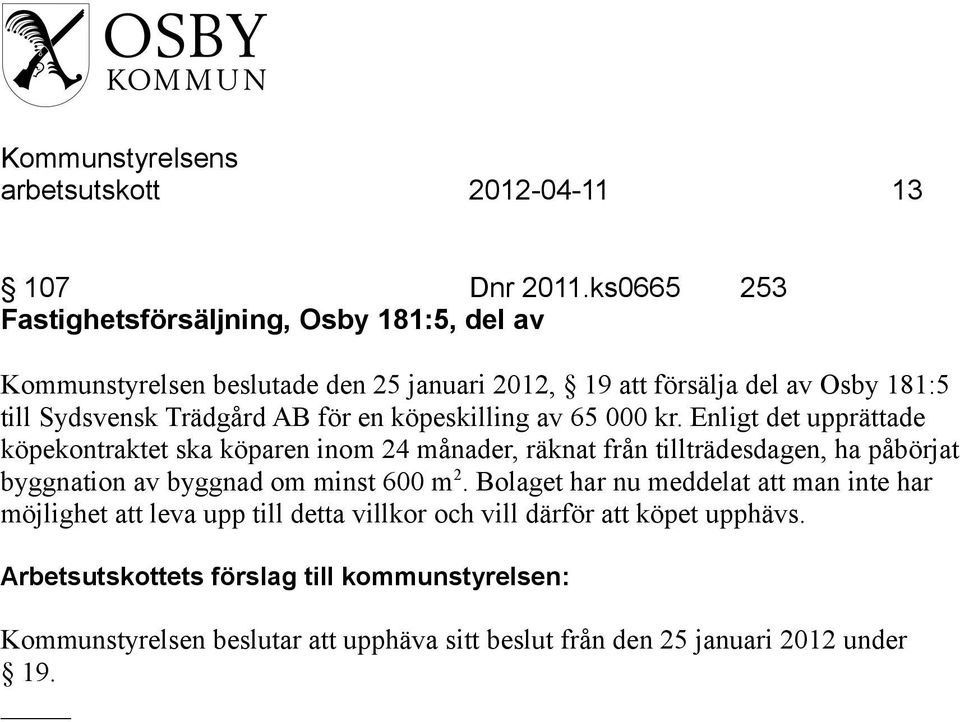 OSBY
KOMMUN

Kommunstyrelsens
arbetsutskott 2012-04-11 13

§ 107 Dnr 2011.ks0665 253
Fastighetsförsäljning, Osby 181:5, del av

Kommunstyrelsen beslutade den 25 januari 2012, § 19 att försälja del av Osby 181:5 till Sydsvensk Trädgård AB för en köpeskilling av 65 000 kr. Enligt det upprättade köpekontraktet ska köparen inom 24 månader, räknat från tillträdesdagen, ha påbörjat byggnation av byggnad om minst 600 $m^2$. Bolaget har nu meddelat att man inte har möjlighet att leva upp till detta villkor och vill därför att köpet upphävs.

Arbetsutskottets förslag till kommunstyrelsen:

Kommunstyrelsen beslutar att upphäva sitt beslut från den 25 januari 2012 under § 19.